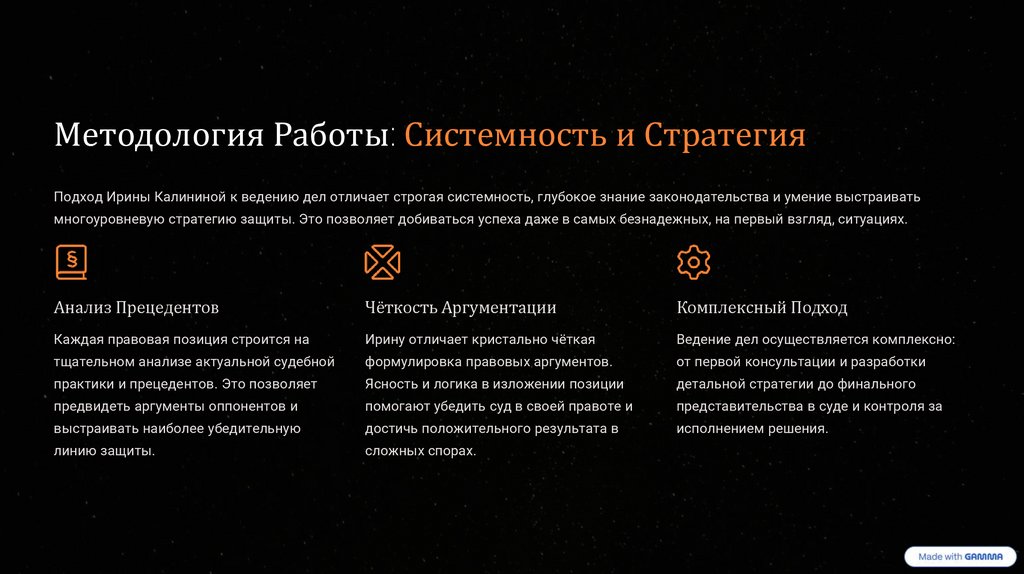 Методология Работы: Системность и Стратегия

Подход Ирины Калининой к ведению дел отличает строгая системность, глубокое знание законодательства и умение выстраивать многоуровневую стратегию защиты. Это позволяет добиваться успеха даже в самых безнадежных, на первый взгляд, ситуациях.

§

Анализ Прецедентов

Каждая правовая позиция строится на тщательном анализе актуальной судебной практики и прецедентов. Это позволяет предвидеть аргументы оппонентов и выстраивать наиболее убедительную линию защиты.

Чёткость Аргументации

Ирину отличает кристально чёткая формулировка правовых аргументов. Ясность и логика в изложении позиции помогают убедить суд в своей правоте и достичь положительного результата в сложных спорах.

Комплексный Подход

Ведение дел осуществляется комплексно: от первой консультации и разработки детальной стратегии до финального представительства в суде и контроля за исполнением решения.

Made with GAMMA